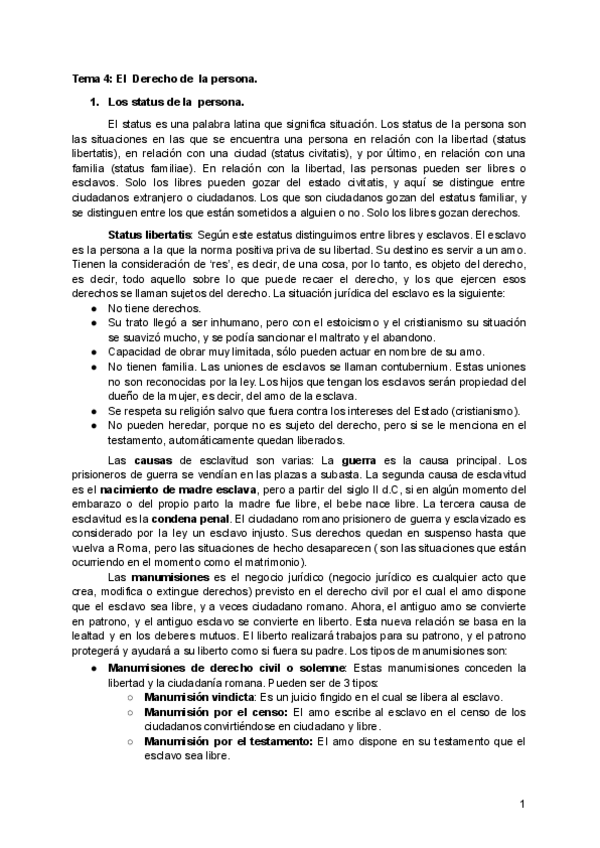 Tema 4: El Derecho de la persona.

1. Los status de la persona.

El status es una palabra latina que significa situación. Los status de la persona son las situaciones en las que se encuentra una persona en relación con la libertad (status libertatis), en relación con una ciudad (status civitatis), y por último, en relación con una familia (status familiae). En relación con la libertad, las personas pueden ser libres o esclavos. Solo los libres pueden gozar del estado civitatis, y aquí se distingue entre ciudadanos extranjero o ciudadanos. Los que son ciudadanos gozan del estatus familiar, y se distinguen entre los que están sometidos a alguien o no. Solo los libres gozan derechos.

Status libertatis: Según este estatus distinguimos entre libres y esclavos. El esclavo es la persona a la que la norma positiva priva de su libertad. Su destino es servir a un amo. Tienen la consideración de 'res', es decir, de una cosa, por lo tanto, es objeto del derecho, es decir, todo aquello sobre lo que puede recaer el derecho, y los que ejercen esos derechos se llaman sujetos del derecho. La situación jurídica del esclavo es la siguiente:
● No tiene derechos.
● Su trato llegó a ser inhumano, pero con el estoicismo y el cristianismo su situación se suavizó mucho, y se podía sancionar el maltrato y el abandono.
● Capacidad de obrar muy limitada, sólo pueden actuar en nombre de su amo.
● No tienen familia. Las uniones de esclavos se llaman contubernium. Estas uniones no son reconocidas por la ley. Los hijos que tengan los esclavos serán propiedad del dueño de la mujer, es decir, del amo de la esclava.
● Se respeta su religión salvo que fuera contra los intereses del Estado (cristianismo).
● No pueden heredar, porque no es sujeto del derecho, pero si se le menciona en el testamento, automáticamente quedan liberados.

Las causas de esclavitud son varias: La guerra es la causa principal. Los prisioneros de guerra se vendían en las plazas a subasta. La segunda causa de esclavitud es el nacimiento de madre esclava, pero a partir del siglo II d.C, si en algún momento del embarazo o del propio parto la madre fue libre, el bebe nace libre. La tercera causa de esclavitud es la condena penal. El ciudadano romano prisionero de guerra y esclavizado es considerado por la ley un esclavo injusto. Sus derechos quedan en suspenso hasta que vuelva a Roma, pero las situaciones de hecho desaparecen ( son las situaciones que están ocurriendo en el momento como el matrimonio).

Las manumisiones es el negocio jurídico (negocio jurídico es cualquier acto que crea, modifica o extingue derechos) previsto en el derecho civil por el cual el amo dispone que el esclavo sea libre, y a veces ciudadano romano. Ahora, el antiguo amo se convierte en patrono, y el antiguo esclavo se convierte en liberto. Esta nueva relación se basa en la lealtad y en los deberes mutuos. El liberto realizará trabajos para su patrono, y el patrono protegerá y ayudará a su liberto como si fuera su padre. Los tipos de manumisiones son:
● Manumisiones de derecho civil o solemne: Estas manumisiones conceden la libertad y la ciudadanía romana. Pueden ser de 3 tipos:
○ Manumisión vindicta: Es un juicio fingido en el cual se libera al esclavo.
○ Manumisión por el censo: El amo escribe al esclavo en el censo de los ciudadanos convirtiéndose en ciudadano y libre.
○ Manumisión por el testamento: El amo dispone en su testamento que el esclavo sea libre.

1